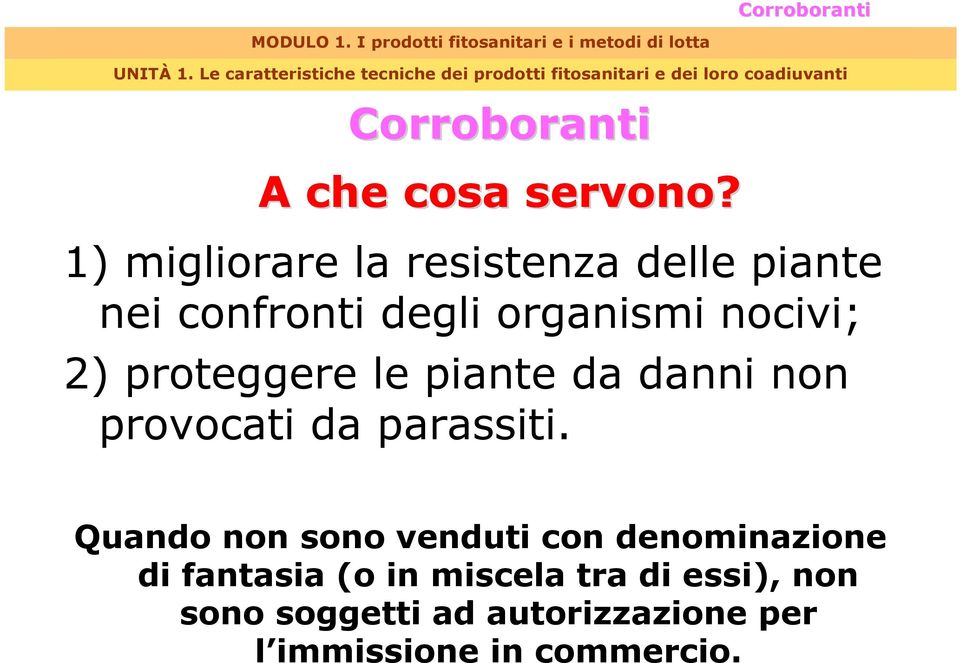 Corroboranti

MODULO 1. I prodotti fitosanitari e i metodi di lotta

UNITÀ 1. Le caratteristiche tecniche dei prodotti fitosanitari e dei loro coadiuvanti

Corroboranti

A che cosa servono?

1) migliorare la resistenza delle piante nei confronti degli organismi nocivi;

2) proteggere le piante da danni non provocati da parassiti.

Quando non sono venduti con denominazione di fantasia (o in miscela tra di essi), non sono soggetti ad autorizzazione per l'immissione in commercio.